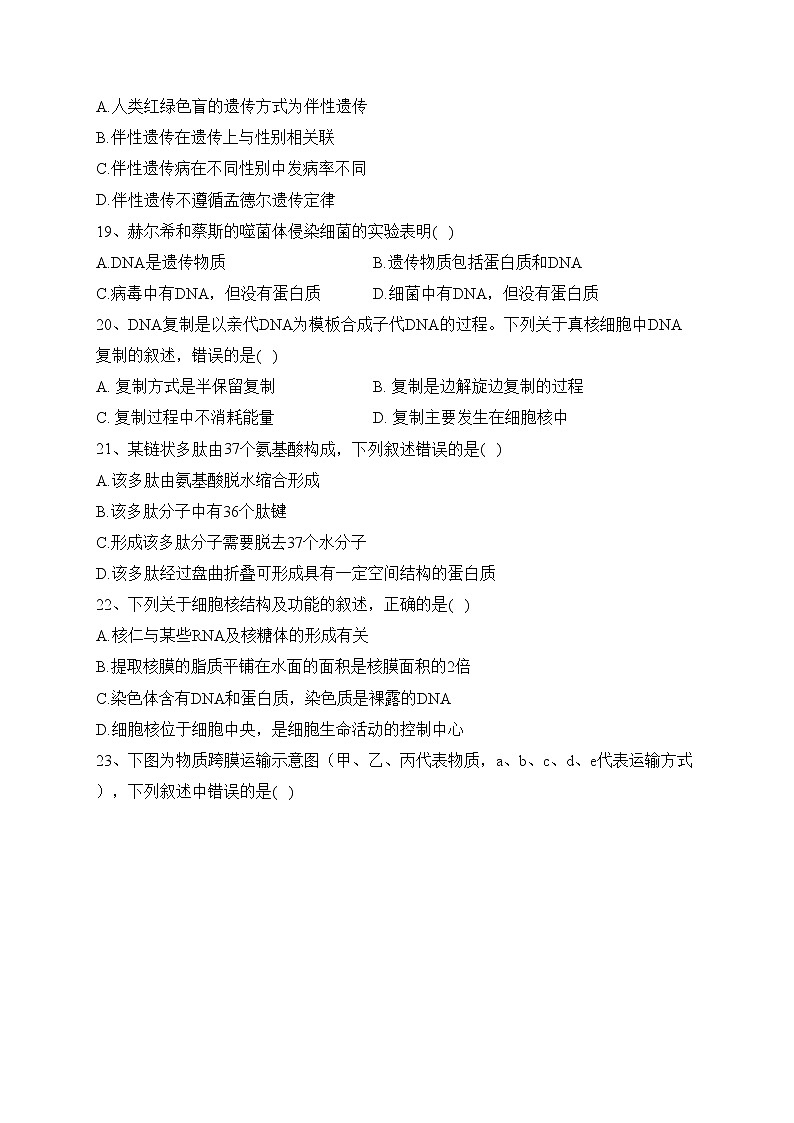 A.人类红绿色盲的遗传方式为伴性遗传
B.伴性遗传在遗传上与性别相关联
C.伴性遗传病在不同性别中发病率不同
D.伴性遗传不遵循孟德尔遗传定律
19、赫尔希和蔡斯的噬菌体侵染细菌的实验表明( )
A.DNA是遗传物质
B.遗传物质包括蛋白质和DNA
C.病毒中有DNA，但没有蛋白质
D.细菌中有DNA，但没有蛋白质
20、DNA复制是以亲代DNA为模板合成子代DNA的过程。下列关于真核细胞中DNA复制的叙述，错误的是( )
A. 复制方式是半保留复制
B. 复制是边解旋边复制的过程
C. 复制过程中不消耗能量
D. 复制主要发生在细胞核中
21、某链状多肽由37个氨基酸构成，下列叙述错误的是( )
A.该多肽由氨基酸脱水缩合形成
B.该多肽分子中有36个肽键
C.形成该多肽分子需要脱去37个水分子
D.该多肽经过盘曲折叠可形成具有一定空间结构的蛋白质
22、下列关于细胞核结构及功能的叙述，正确的是( )
A.核仁与某些RNA及核糖体的形成有关
B.提取核膜的脂质平铺在水面的面积是核膜面积的2倍
C.染色体含有DNA和蛋白质，染色质是裸露的DNA
D.细胞核位于细胞中央，是细胞生命活动的控制中心
23、下图为物质跨膜运输示意图（甲、乙、丙代表物质，a、b、c、d、e代表运输方式），下列叙述中错误的是( )